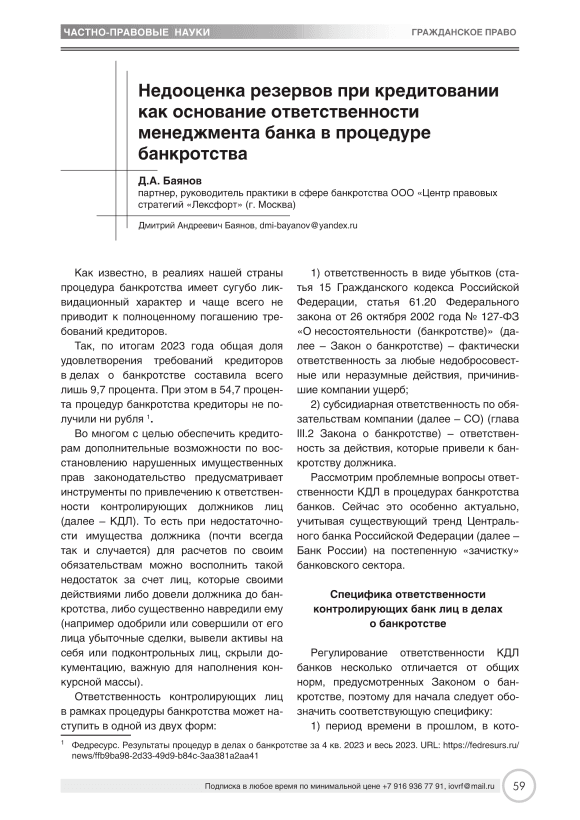 ЧАСТНО-ПРАВОВЫЕ НАУКИ

ГРАЖДАНСКОЕ ПРАВО

Недооценка резервов при кредитовании как основание ответственности менеджмента банка в процедуре банкротства

Д.А. Баянов
партнер, руководитель практики в сфере банкротства ООО «Центр правовых стратегий «Лексфорт» (г. Москва)

Дмитрий Андреевич Баянов, dmi-bayanov@yandex.ru

Как известно, в реалиях нашей страны процедура банкротства имеет сугубо ликвидационный характер и чаще всего не приводит к полноценному погашению требований кредиторов.

Так, по итогам 2023 года общая доля удовлетворения требований кредиторов в делах о банкротстве составила всего лишь 9,7 процента. При этом в 54,7 процента процедур банкротства кредиторы не получили ни рубля $^1$.

Во многом с целью обеспечить кредиторам дополнительные возможности по восстановлению нарушенных имущественных прав законодательство предусматривает инструменты по привлечению к ответственности контролирующих должников лиц (далее – КДЛ). То есть при недостаточности имущества должника (почти всегда так и случается) для расчетов по своим обязательствам можно восполнить такой недостаток за счет лиц, которые своими действиями либо довели должника до банкротства, либо существенно навредили ему (например одобрили или совершили от его лица убыточные сделки, вывели активы на себя или подконтрольных лиц, скрыли документацию, важную для наполнения конкурсной массы).

Ответственность контролирующих лиц в рамках процедуры банкротства может наступить в одной из двух форм:

1) ответственность в виде убытков (статья 15 Гражданского кодекса Российской Федерации, статья 61.20 Федерального закона от 26 октября 2002 года № 127-ФЗ «О несостоятельности (банкротстве)» (далее – Закон о банкротстве) – фактически ответственность за любые недобросовестные или неразумные действия, причинившие компании ущерб;

2) субсидиарная ответственность по обязательствам компании (далее – СО) (глава III.2 Закона о банкротстве) – ответственность за действия, которые привели к банкротству должника.

Рассмотрим проблемные вопросы ответственности КДЛ в процедурах банкротства банков. Сейчас это особенно актуально, учитывая существующий тренд Центрального банка Российской Федерации (далее – Банк России) на постепенную «зачистку» банковского сектора.

Специфика ответственности контролирующих банк лиц в делах о банкротстве

Регулирование ответственности КДЛ банков несколько отличается от общих норм, предусмотренных Законом о банкротстве, поэтому для начала следует обозначить соответствующую специфику:

1) период времени в прошлом, в кото-

$^1$ Федресурс. Результаты процедур в делах о банкротстве за 4 кв. 2023 и весь 2023. URL: https://fedresurs.ru/news/ffb9ba98-2d33-49d9-b84c-3aa381a2aa41

Подписка в любое время по минимальной цене +7 916 936 77 91, iovrf@mail.ru

59